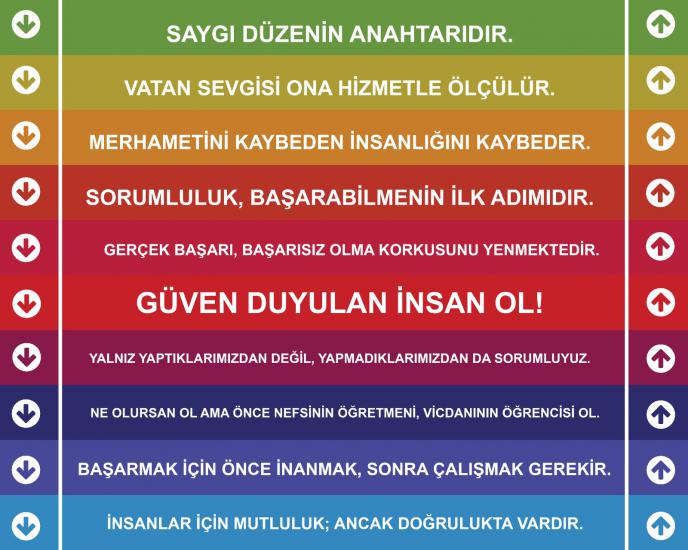 SAYGI DÜZENİN ANAHTARIDIR.

VATAN SEVGİSİ ONA HİZMETLE ÖLÇÜLÜR.

MERHAMETİNİ KAYBEDEN İNSANLIĞINI KAYBEDER.

SORUMLULUK, BAŞARABİLMENİN İLK ADIMIDIR.

GERÇEK BAŞARI, BAŞARISIZ OLMA KORKUSUNU YENMEKTEDİR.

GÜVEN DUYULAN İNSAN OL!

YALNIZ YAPTIKLARIMIZDAN DEĞİL, YAPMADIKLARIMIZDAN DA SORUMLUYUZ.

NE OLURSAN OL AMA ÖNCE NEFSİNİN ÖĞRETMENİ, VİCDANININ ÖĞRENCİSİ OL.

BAŞARMAK İÇİN ÖNCE İNANMAK, SONRA ÇALIŞMAK GEREKİR.

İNSANLAR İÇİN MUTLULUK; ANCAK DOĞRULUKTA VARDIR.